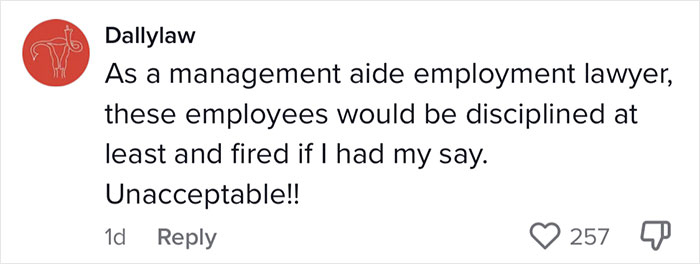 Dallylaw

As a management aide employment lawyer, these employees would be disciplined at least and fired if I had my say. Unacceptable!!

1d Reply

257